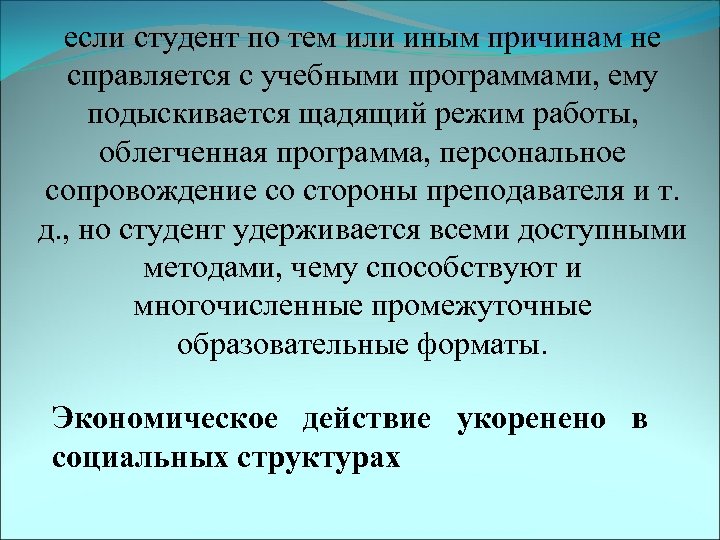 если студент по тем или иным причинам не справляется с учебными программами, ему подыскивается щадящий режим работы, облегченная программа, персональное сопровождение со стороны преподавателя и т. д., но студент удерживается всеми доступными методами, чему способствуют и многочисленные промежуточные образовательные форматы.

Экономическое действие укоренено в социальных структурах